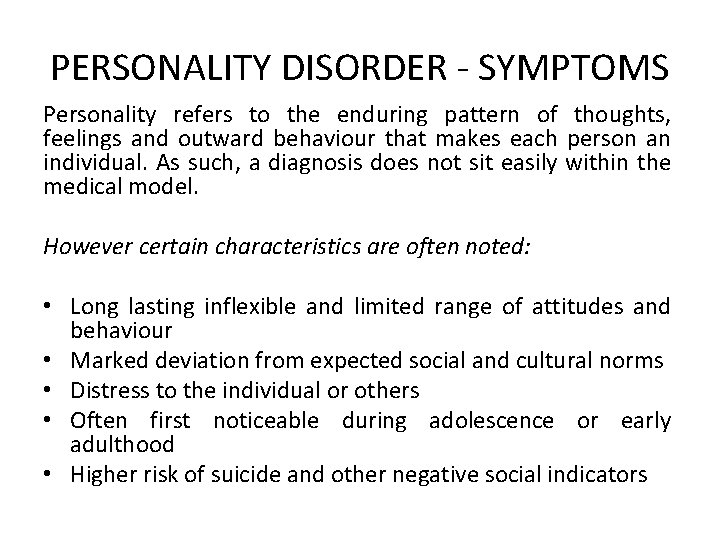 PERSONALITY DISORDER - SYMPTOMS

Personality refers to the enduring pattern of thoughts, feelings and outward behaviour that makes each person an individual. As such, a diagnosis does not sit easily within the medical model.

However certain characteristics are often noted:

• Long lasting inflexible and limited range of attitudes and behaviour
• Marked deviation from expected social and cultural norms
• Distress to the individual or others
• Often first noticeable during adolescence or early adulthood
• Higher risk of suicide and other negative social indicators